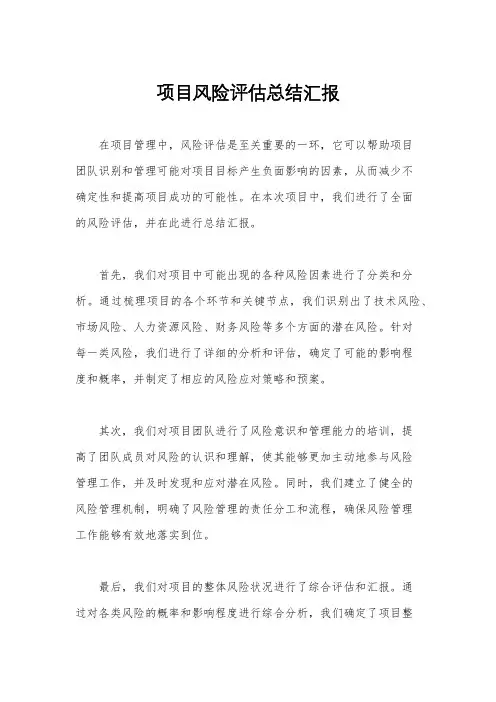 项目风险评估总结汇报

在项目管理中，风险评估是至关重要的一环，它可以帮助项目团队识别和管理可能对项目目标产生负面影响的因素，从而减少不确定性和提高项目成功的可能性。在本次项目中，我们进行了全面的风险评估，并在此进行总结汇报。

首先，我们对项目中可能出现的各种风险因素进行了分类和分析。通过梳理项目的各个环节和关键节点，我们识别出了技术风险、市场风险、人力资源风险、财务风险等多个方面的潜在风险。针对每一类风险，我们进行了详细的分析和评估，确定了可能的影响程度和概率，并制定了相应的风险应对策略和预案。

其次，我们对项目团队进行了风险意识和管理能力的培训，提高了团队成员对风险的认识和理解，使其能够更加主动地参与风险管理工作，并及时发现和应对潜在风险。同时，我们建立了健全的风险管理机制，明确了风险管理的责任分工和流程，确保风险管理工作能够有效地落实到位。

最后，我们对项目的整体风险状况进行了综合评估和汇报。通过对各类风险的概率和影响程度进行综合分析，我们确定了项目整